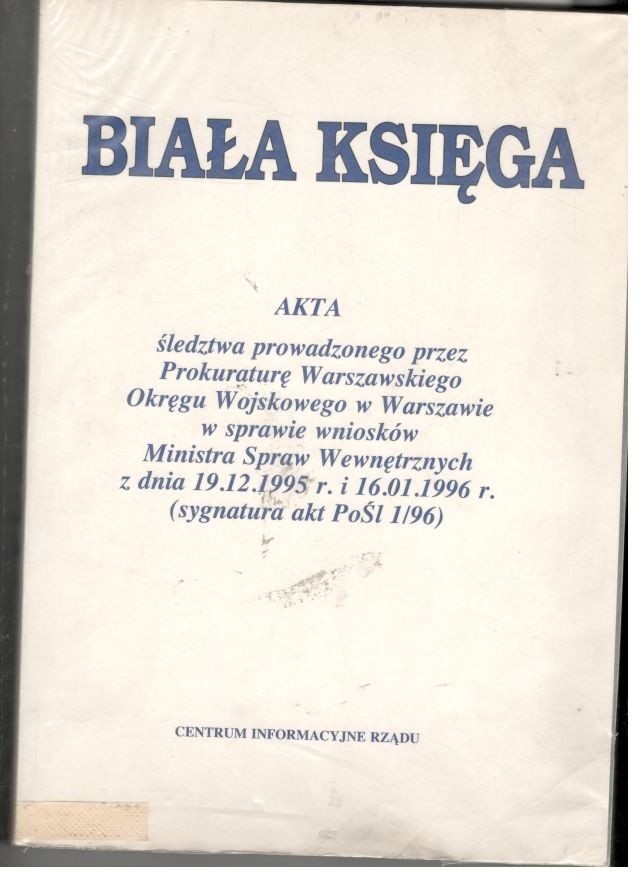 BIAŁA KSIĘGA

AKTA

śledztwa prowadzonego przez Prokuraturę Warszawskiego Okręgu Wojskowego w Warszawie w sprawie wniosków Ministra Spraw Wewnętrznych z dnia 19.12.1995 r. i 16.01.1996 r. (sygnatura akt PoŚl 1/96)

CENTRUM INFORMACYJNE RZĄDU